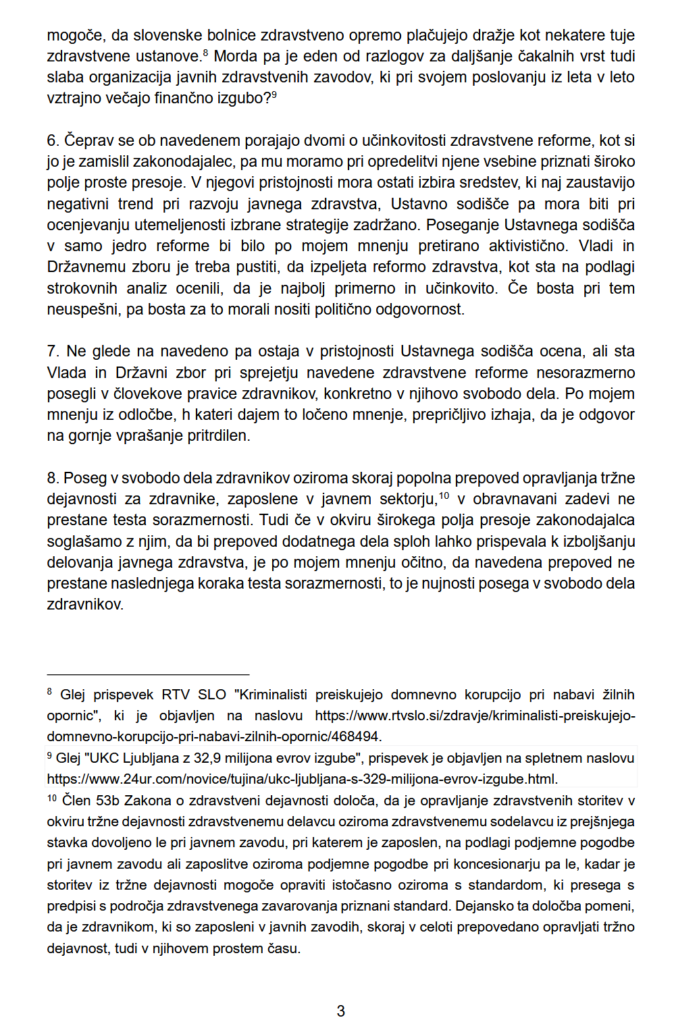 mogoče, da slovenske bolnice zdravstveno opremo plačujejo dražje kot nekatere tuje zdravstvene ustanove.$^8$ Morda pa je eden od razlogov za daljšanje čakalnih vrst tudi slaba organizacija javnih zdravstvenih zavodov, ki pri svojem poslovanju iz leta v leto vztrajno večajo finančno izgubo?$^9$

6. Čeprav se ob navedenem porajajo dvomi o učinkovitosti zdravstvene reforme, kot si jo je zamislil zakonodajalec, pa mu moramo pri opredelitvi njene vsebine priznati široko polje proste presoje. V njegovi pristojnosti mora ostati izbira sredstev, ki naj zaustavijo negativni trend pri razvoju javnega zdravstva, Ustavno sodišče pa mora biti pri ocenjevanju utemeljenosti izbrane strategije zadržano. Poseganje Ustavnega sodišča v samo jedro reforme bi bilo po mojem mnenju pretirano aktivistično. Vladi in Državnemu zboru je treba pustiti, da izpeljeta reformo zdravstva, kot sta na podlagi strokovnih analiz ocenili, da je najbolj primerno in učinkovito. Če bosta pri tem neuspešni, pa bosta za to morali nositi politično odgovornost.

7. Ne glede na navedeno pa ostaja v pristojnosti Ustavnega sodišča ocena, ali sta Vlada in Državni zbor pri sprejetju navedene zdravstvene reforme nesorazmerno posegli v človekove pravice zdravnikov, konkretno v njihovo svobodo dela. Po mojem mnenju iz odločbe, h kateri dajem to ločeno mnenje, prepričljivo izhaja, da je odgovor na gornje vprašanje pritrdilen.

8. Poseg v svobodo dela zdravnikov oziroma skoraj popolna prepoved opravljanja tržne dejavnosti za zdravnike, zaposlene v javnem sektorju,$^{10}$ v obravnavani zadevi ne prestane testa sorazmernosti. Tudi če v okviru širokega polja presoje zakonodajalca soglašamo z njim, da bi prepoved dodatnega dela sploh lahko prispevala k izboljšanju delovanja javnega zdravstva, je po mojem mnenju očitno, da navedena prepoved ne prestane naslednjega koraka testa sorazmernosti, to je nujnosti posega v svobodo dela zdravnikov.

$^8$ Glej prispevek RTV SLO "Kriminalisti preiskujejo domnevno korupcijo pri nabavi žilnih opornic", ki je objavljen na naslovu https://www.rtvslo.si/zdravje/kriminalisti-preiskujejo-domnevno-korupcijo-pri-nabavi-zilnih-opornic/468494.
$^9$ Glej "UKC Ljubljana z 32,9 milijona evrov izgube", prispevek je objavljen na spletnem naslovu https://www.24ur.com/novice/tujina/ukc-ljubljana-s-329-milijona-evrov-izgube.html.
$^{10}$ Člen 53b Zakona o zdravstveni dejavnosti določa, da je opravljanje zdravstvenih storitev v okviru tržne dejavnosti zdravstvenemu delavcu oziroma zdravstvenemu sodelavcu iz prejšnjega stavka dovoljeno le pri javnem zavodu, pri katerem je zaposlen, na podlagi podjemne pogodbe pri javnem zavodu ali zaposlitve oziroma podjemne pogodbe pri koncesionarju pa le, kadar je storitev iz tržne dejavnosti mogoče opraviti istočasno oziroma s standardom, ki presega s predpisi s področja zdravstvenega zavarovanja priznani standard. Dejansko ta določba pomeni, da je zdravnikom, ki so zaposleni v javnih zavodih, skoraj v celoti prepovedano opravljati tržno dejavnost, tudi v njihovem prostem času.

3